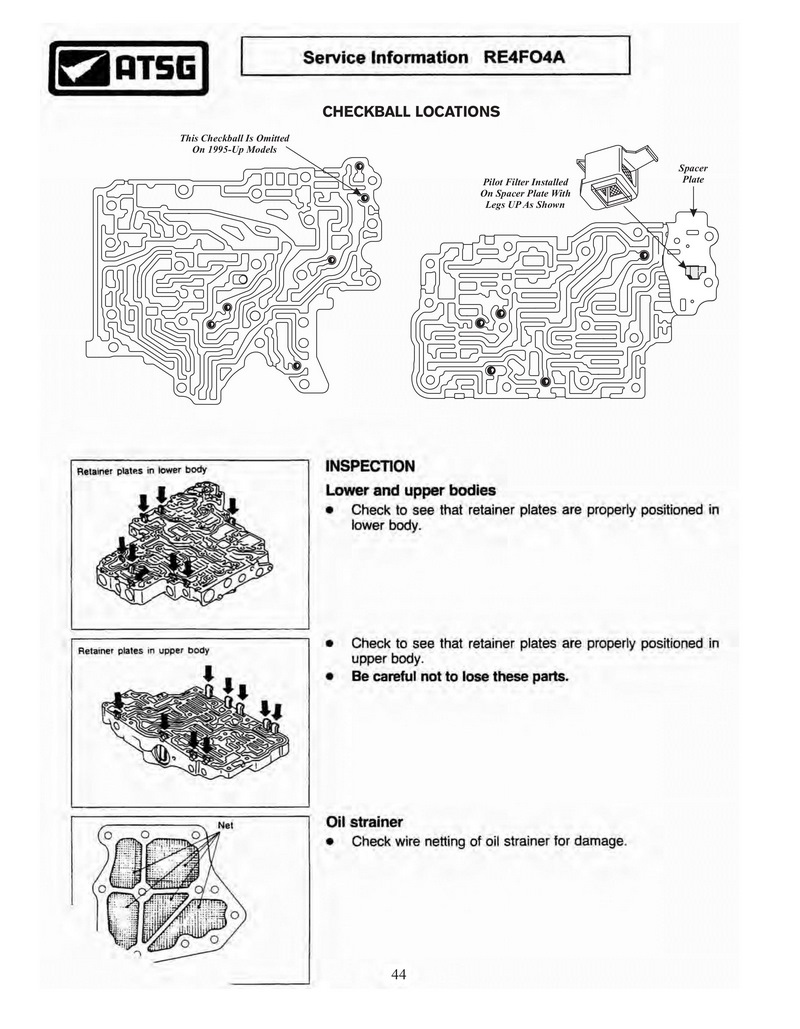 ATSG

Service Information RE4FO4A

CHECKBALL LOCATIONS

This Checkball Is Omitted On 1995-Up Models

Pilot Filter Installed On Spacer Plate With Legs UP As Shown

Spacer Plate

Retainer plates in lower body

INSPECTION

Lower and upper bodies

● Check to see that retainer plates are properly positioned in lower body.

Retainer plates in upper body

● Check to see that retainer plates are properly positioned in upper body.

● Be careful not to lose these parts.

Net

Oil strainer

● Check wire netting of oil strainer for damage.

44